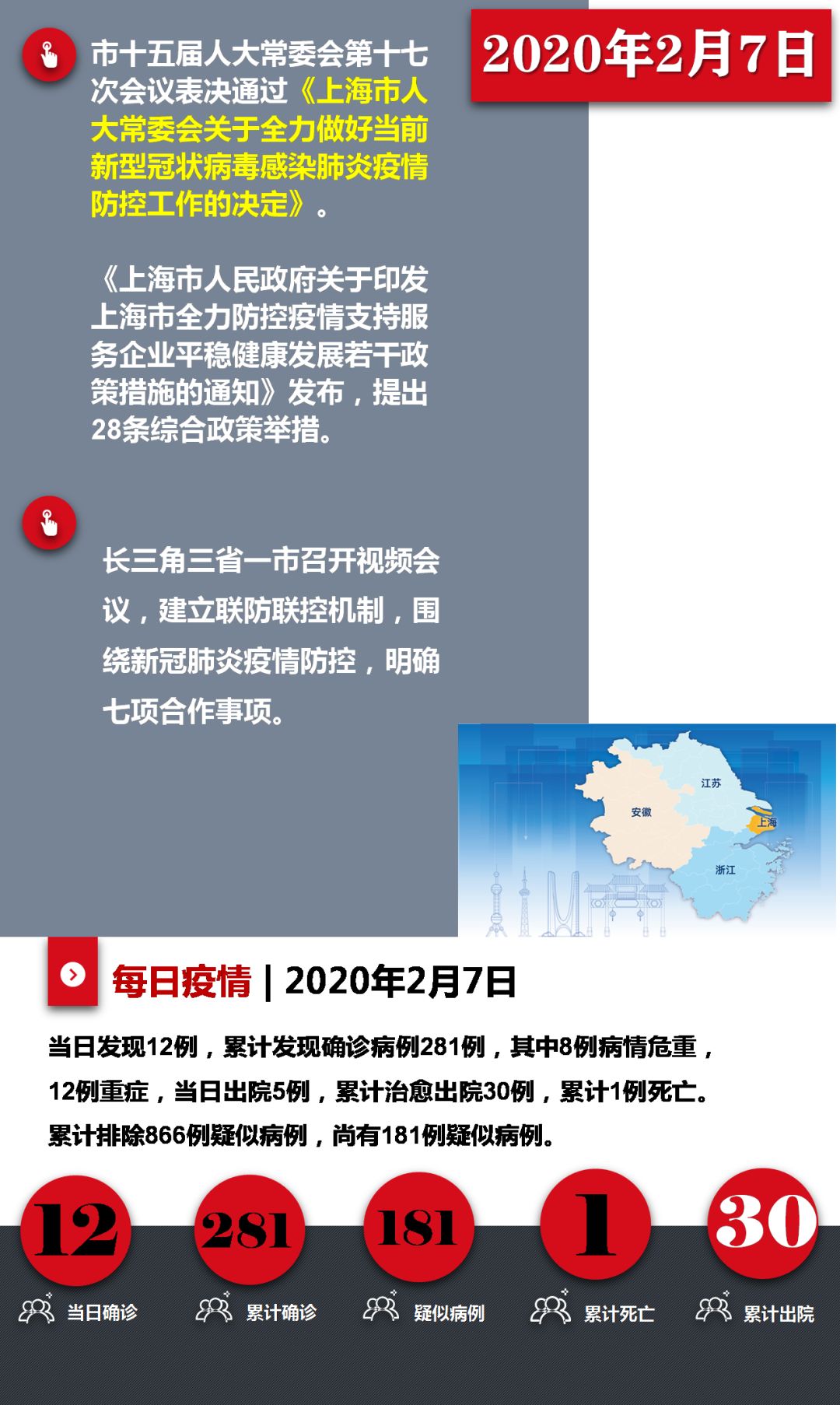 2020年2月7日

市十五届人大常委会第十七次会议表决通过《上海市人大常委会关于全力做好当前新型冠状病毒感染肺炎疫情防控工作的决定》。

《上海市人民政府关于印发上海市全力防控疫情支持服务企业平稳健康发展若干政策措施的通知》发布，提出28条综合政策举措。

长三角三省一市召开视频会议，建立联防联控机制，围绕新冠肺炎疫情防控，明确七项合作事项。

江苏
安徽
上海
浙江

每日疫情 | 2020年2月7日

当日发现12例，累计发现确诊病例281例，其中8例病情危重，12例重症，当日出院5例，累计治愈出院30例，累计1例死亡。累计排除866例疑似病例，尚有181例疑似病例。

12
当日确诊

281
累计确诊

181
疑似病例

1
累计死亡

30
累计出院